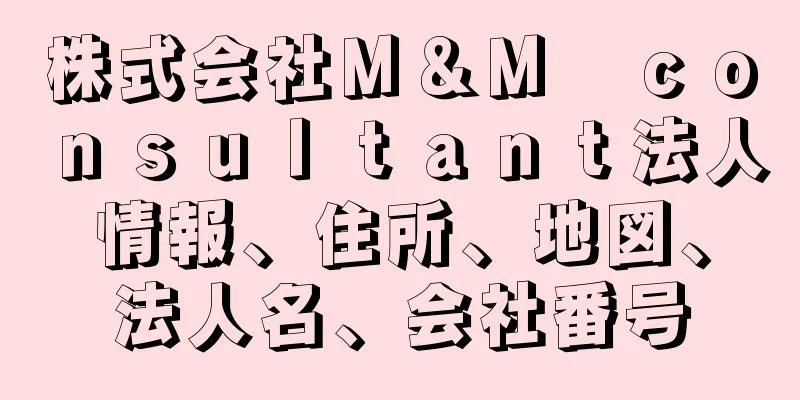 株式会社M＆M　consultant法人情報、住所、地図、法人名、会社番号